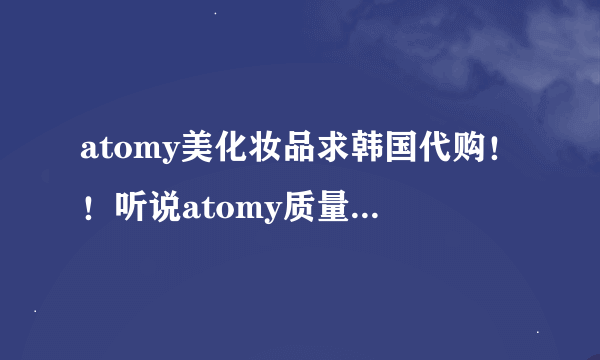 atomy美化妆品求韩国代购！！听说atomy质量...